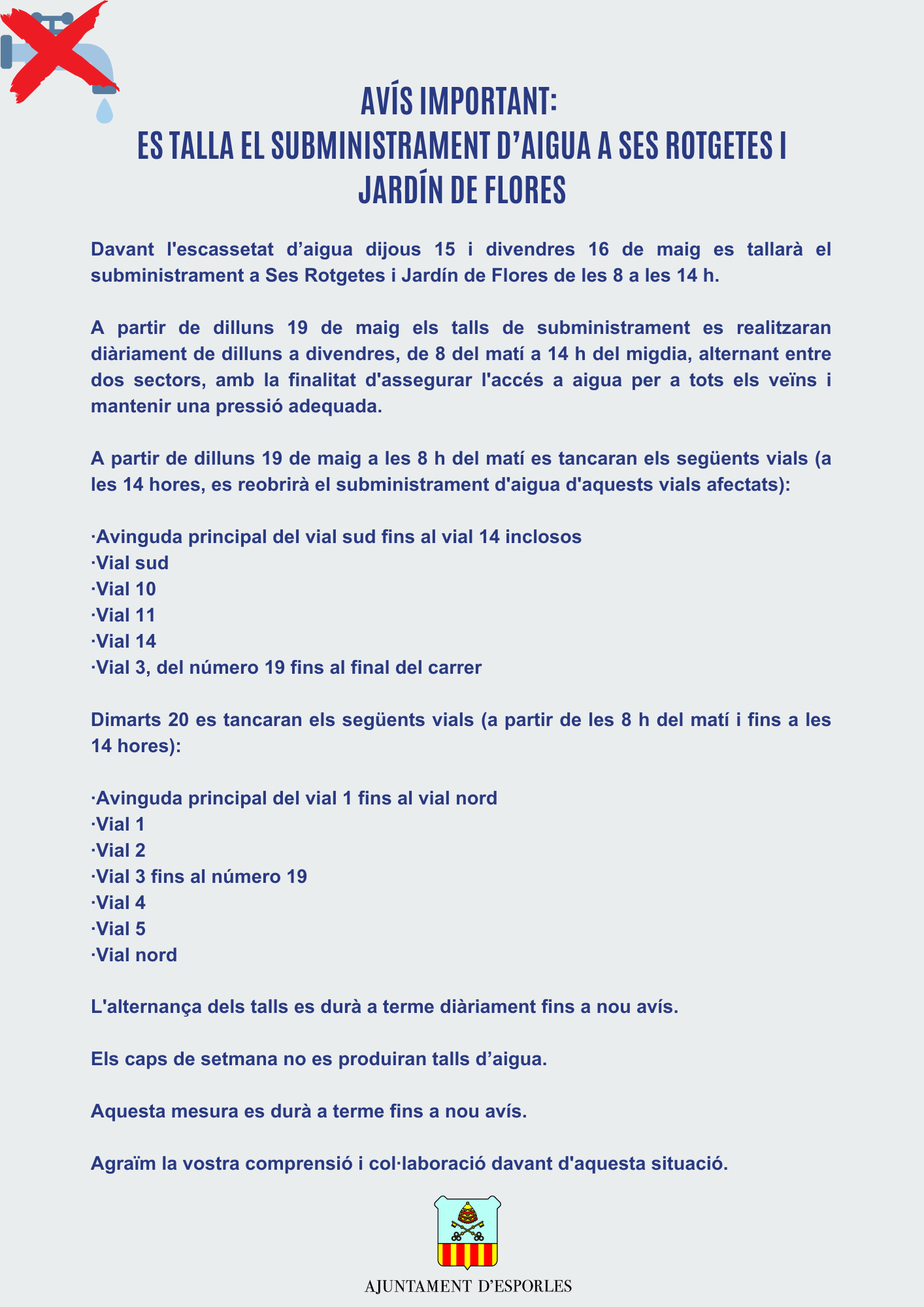 AVÍS IMPORTANT:
ES TALLA EL SUBMINISTRAMENT D'AIGUA A SES ROTGETES I JARDÍN DE FLORES

Davant l'escassetat d'aigua dijous 15 i divendres 16 de maig es tallarà el subministrament a Ses Rotgetes i Jardín de Flores de les 8 a les 14 h.

A partir de dilluns 19 de maig els talls de subministrament es realitzaran diàriament de dilluns a divendres, de 8 del matí a 14 h del migdia, alternant entre dos sectors, amb la finalitat d'assegurar l'accés a aigua per a tots els veïns i mantenir una pressió adequada.

A partir de dilluns 19 de maig a les 8 h del matí es tancaran els següents vials (a les 14 hores, es reobrirà el subministrament d'aigua d'aquests vials afectats):

·Avinguda principal del vial sud fins al vial 14 inclosos
·Vial sud
·Vial 10
·Vial 11
·Vial 14
·Vial 3, del número 19 fins al final del carrer

Dimarts 20 es tancaran els següents vials (a partir de les 8 h del matí i fins a les 14 hores):

·Avinguda principal del vial 1 fins al vial nord
·Vial 1
·Vial 2
·Vial 3 fins al número 19
·Vial 4
·Vial 5
·Vial nord

L'alternança dels talls es durà a terme diàriament fins a nou avís.

Els caps de setmana no es produiran talls d'aigua.

Aquesta mesura es durà a terme fins a nou avís.

Agraïm la vostra comprensió i col·laboració davant d'aquesta situació.

AJUNTAMENT D'ESPORLES